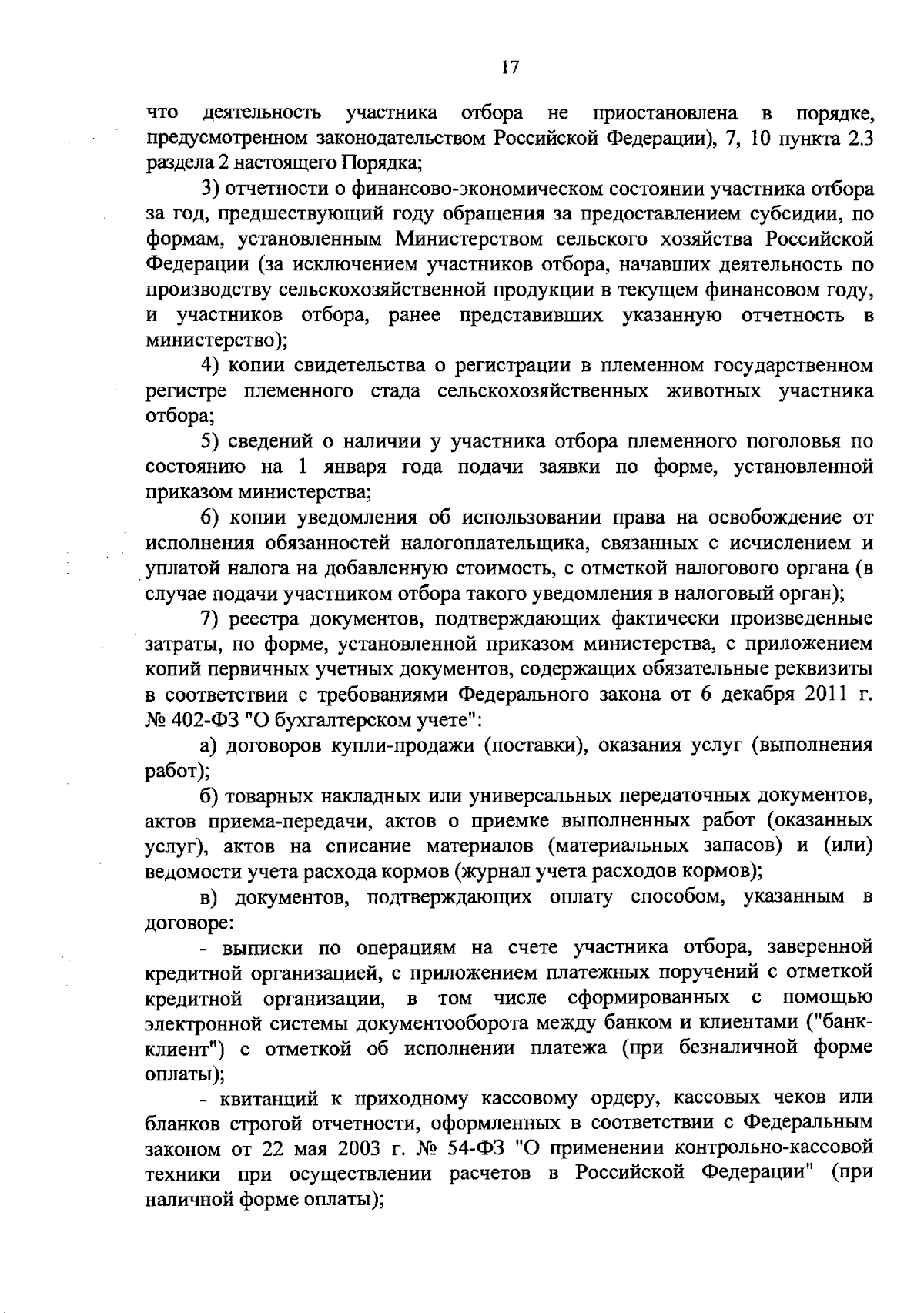 17

что деятельность участника отбора не приостановлена в порядке, предусмотренном законодательством Российской Федерации), 7, 10 пункта 2.3 раздела 2 настоящего Порядка;

3) отчетности о финансово-экономическом состоянии участника отбора за год, предшествующий году обращения за предоставлением субсидии, по формам, установленным Министерством сельского хозяйства Российской Федерации (за исключением участников отбора, начавших деятельность по производству сельскохозяйственной продукции в текущем финансовом году, и участников отбора, ранее представивших указанную отчетность в министерство);

4) копии свидетельства о регистрации в племенном государственном регистре племенного стада сельскохозяйственных животных участника отбора;

5) сведений о наличии у участника отбора племенного поголовья по состоянию на 1 января года подачи заявки по форме, установленной приказом министерства;

6) копии уведомления об использовании права на освобождение от исполнения обязанностей налогоплательщика, связанных с исчислением и уплатой налога на добавленную стоимость, с отметкой налогового органа (в случае подачи участником отбора такого уведомления в налоговый орган);

7) реестра документов, подтверждающих фактически произведенные затраты, по форме, установленной приказом министерства, с приложением копий первичных учетных документов, содержащих обязательные реквизиты в соответствии с требованиями Федерального закона от 6 декабря 2011 г. № 402-ФЗ "О бухгалтерском учете":

а) договоров купли-продажи (поставки), оказания услуг (выполнения работ);

б) товарных накладных или универсальных передаточных документов, актов приема-передачи, актов о приемке выполненных работ (оказанных услуг), актов на списание материалов (материальных запасов) и (или) ведомости учета расхода кормов (журнал учета расходов кормов);

в) документов, подтверждающих оплату способом, указанным в договоре:

- выписки по операциям на счете участника отбора, заверенной кредитной организацией, с приложением платежных поручений с отметкой кредитной организации, в том числе сформированных с помощью электронной системы документооборота между банком и клиентами ("банк-клиент") с отметкой об исполнении платежа (при безналичной форме оплаты);

- квитанций к приходному кассовому ордеру, кассовых чеков или бланков строгой отчетности, оформленных в соответствии с Федеральным законом от 22 мая 2003 г. № 54-ФЗ "О применении контрольно-кассовой техники при осуществлении расчетов в Российской Федерации" (при наличной форме оплаты);